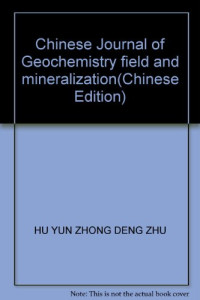 Chinese Journal of Geochemistry field and mineralization(Chinese Edition)

HU YUN ZHONG DENG ZHU

Note: This is not the actual book cover